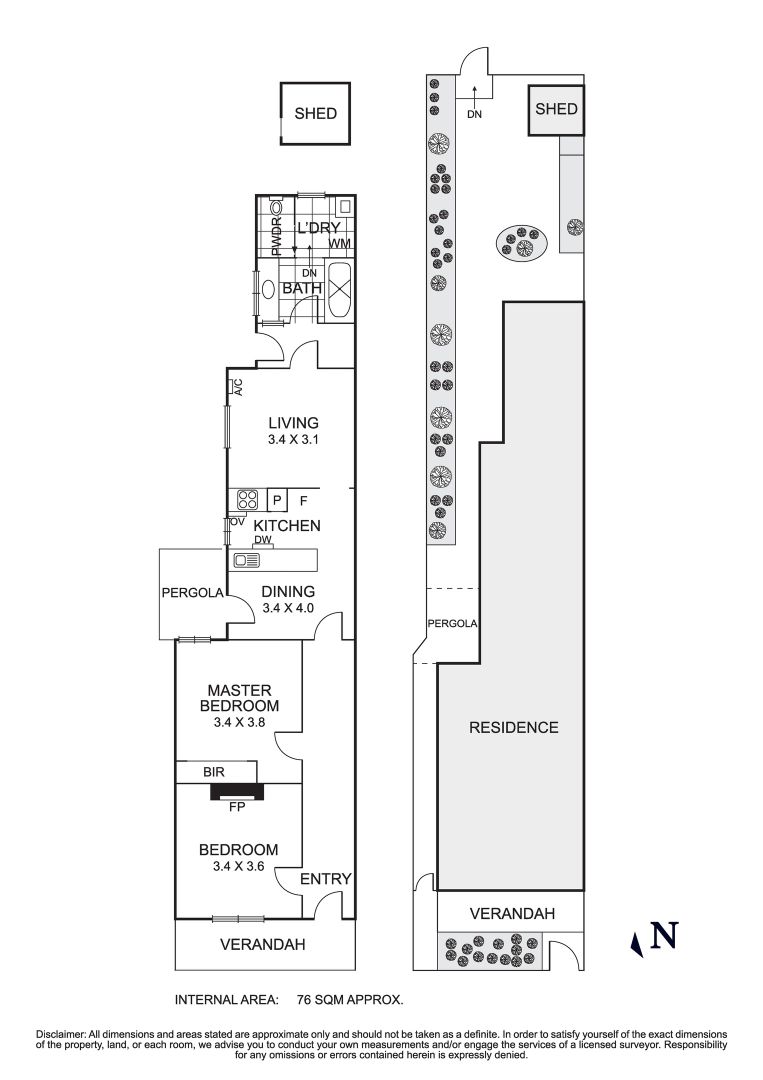 SHED

PWDR
L'DRY
WM
DN
BATH

A/C
LIVING
3.4 X 3.1

P
F
OV
KITCHEN
DW

PERGOLA
DINING
3.4 X 4.0

MASTER BEDROOM
3.4 X 3.8

BIR
FP

BEDROOM
3.4 X 3.6

ENTRY

VERANDAH

DN
SHED

PERGOLA

RESIDENCE

VERANDAH

N

INTERNAL AREA: 76 SQM APPROX.

Disclaimer: All dimensions and areas stated are approximate only and should not be taken as a definite. In order to satisfy yourself of the exact dimensions of the property, land, or each room, we advise you to conduct your own measurements and/or engage the services of a licensed surveyor. Responsibility for any omissions or errors contained herein is expressly denied.